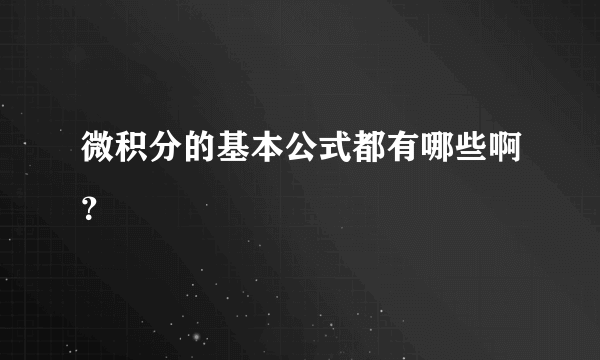 微积分的基本公式都有哪些啊？